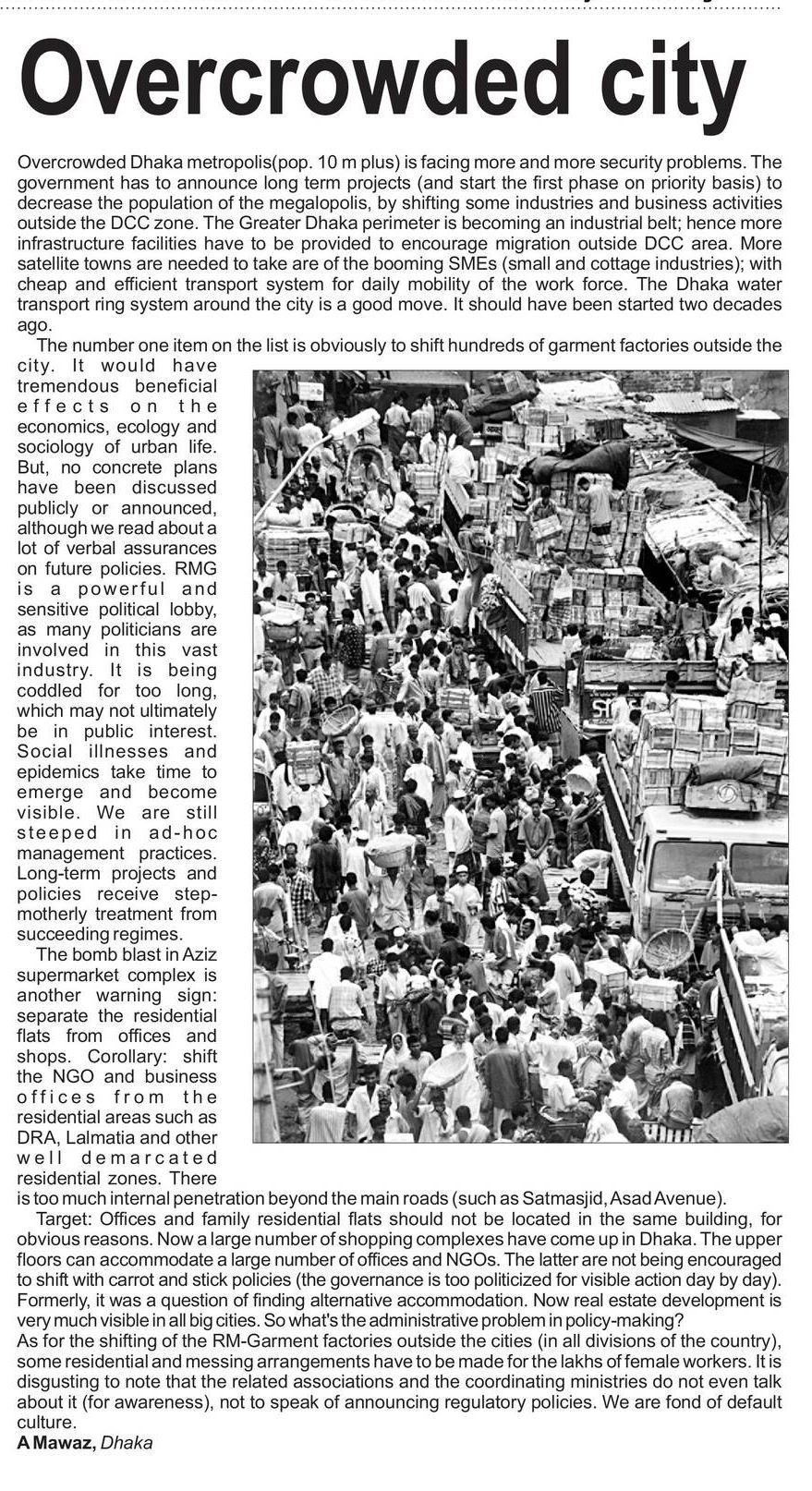 Overcrowded city

Overcrowded Dhaka metropolis(pop. 10 m plus) is facing more and more security problems. The government has to announce long term projects (and start the first phase on priority basis) to decrease the population of the megalopolis, by shifting some industries and business activities outside the DCC zone. The Greater Dhaka perimeter is becoming an industrial belt; hence more infrastructure facilities have to be provided to encourage migration outside DCC area. More satellite towns are needed to take are of the booming SMEs (small and cottage industries); with cheap and efficient transport system for daily mobility of the work force. The Dhaka water transport ring system around the city is a good move. It should have been started two decades ago.

The number one item on the list is obviously to shift hundreds of garment factories outside the city. It would have tremendous beneficial effects on the economics, ecology and sociology of urban life. But, no concrete plans have been discussed publicly or announced, although we read about a lot of verbal assurances on future policies. RMG is a powerful and sensitive political lobby, as many politicians are involved in this vast industry. It is being coddled for too long, which may not ultimately be in public interest. Social illnesses and epidemics take time to emerge and become visible. We are still steeped in ad-hoc management practices. Long-term projects and policies receive step-motherly treatment from succeeding regimes.

The bomb blast in Aziz supermarket complex is another warning sign: separate the residential flats from offices and shops. Corollary: shift the NGO and business offices from the residential areas such as DRA, Lalmatia and other well demarcated residential zones. There is too much internal penetration beyond the main roads (such as Satmasjid, Asad Avenue).

Target: Offices and family residential flats should not be located in the same building, for obvious reasons. Now a large number of shopping complexes have come up in Dhaka. The upper floors can accommodate a large number of offices and NGOs. The latter are not being encouraged to shift with carrot and stick policies (the governance is too politicized for visible action day by day). Formerly, it was a question of finding alternative accommodation. Now real estate development is very much visible in all big cities. So what's the administrative problem in policy-making?
As for the shifting of the RM-Garment factories outside the cities (in all divisions of the country), some residential and messing arrangements have to be made for the lakhs of female workers. It is disgusting to note that the related associations and the coordinating ministries do not even talk about it (for awareness), not to speak of announcing regulatory policies. We are fond of default culture.
A Mawaz, Dhaka